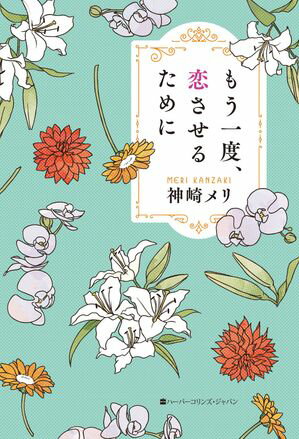 もう一度、恋させるために

MERI KANZAKI
神崎メリ

ハーパーコリンズ・ジャパン